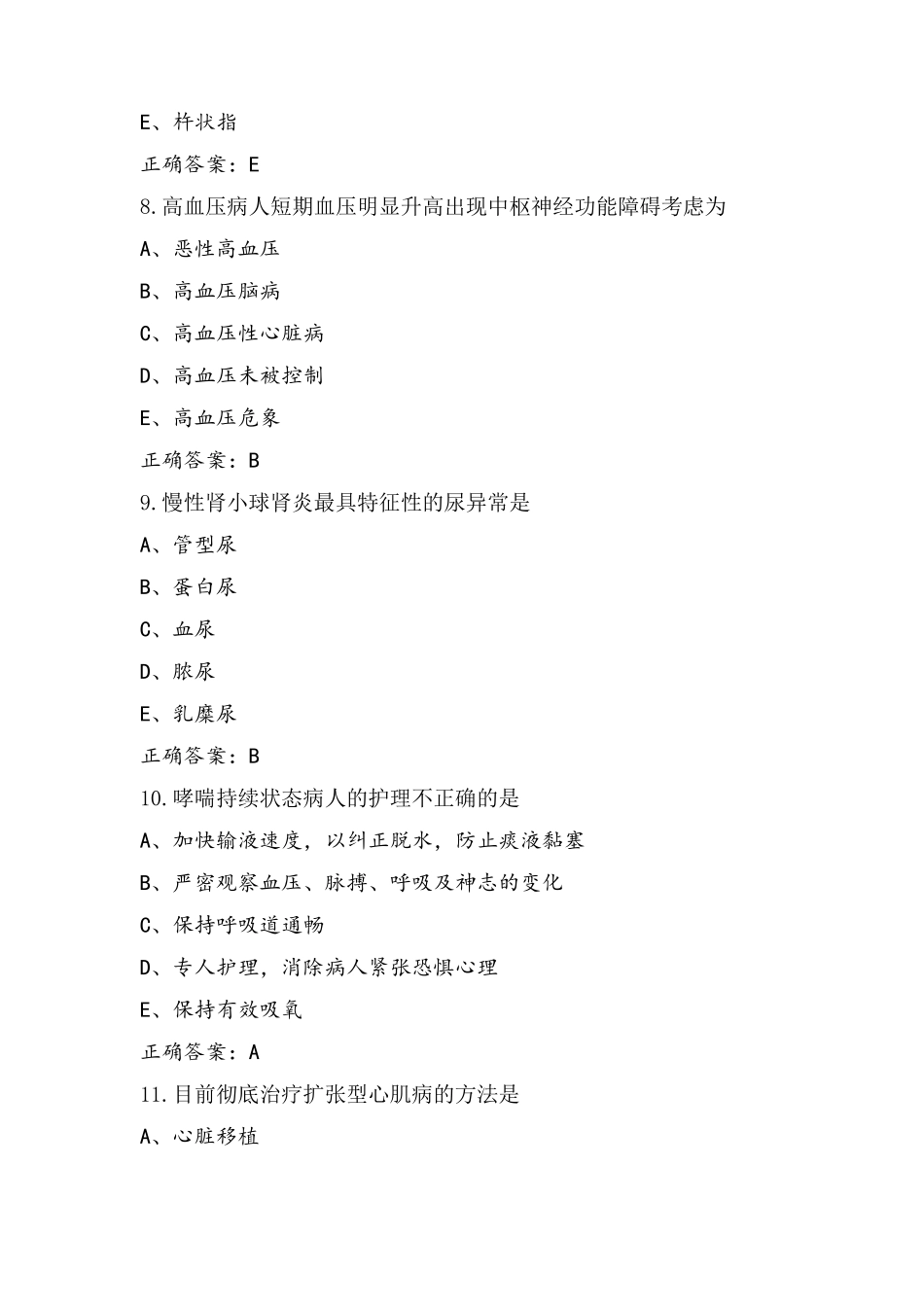 E、杵状指

正确答案：E

8.高血压病人短期血压明显升高出现中枢神经功能障碍考虑为

A、恶性高血压

B、高血压脑病

C、高血压性心脏病

D、高血压未被控制

E、高血压危象

正确答案：B

9.慢性肾小球肾炎最具特征性的尿异常是

A、管型尿

B、蛋白尿

C、血尿

D、脓尿

E、乳糜尿

正确答案：B

10.哮喘持续状态病人的护理不正确的是

A、加快输液速度，以纠正脱水，防止痰液黏塞

B、严密观察血压、脉搏、呼吸及神志的变化

C、保持呼吸道通畅

D、专人护理，消除病人紧张恐惧心理

E、保持有效吸氧

正确答案：A

11.目前彻底治疗扩张型心肌病的方法是

A、心脏移植